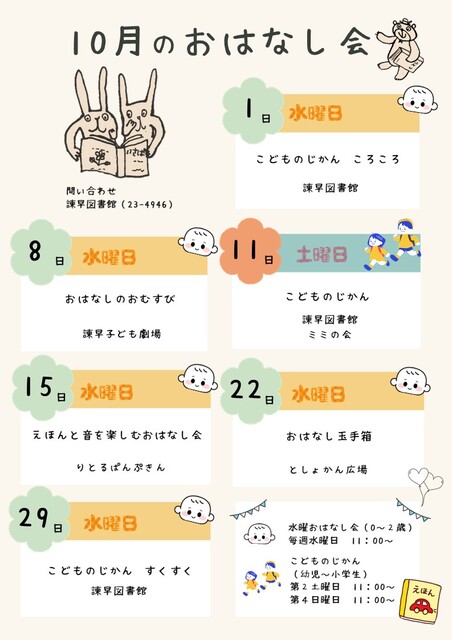 10月のおはなし会

問い合わせ
諫早図書館（23-4946）

1日 水曜日

こどものじかん　ころころ

諫早図書館

8日 水曜日

おはなしのおむすび

諫早子ども劇場

11日 土曜日

こどものじかん

諫早図書館
ミミの会

15日 水曜日

えほんと音を楽しむおはなし会

りとるぱんぷきん

22日 水曜日

おはなし玉手箱

としょかん広場

29日 水曜日

こどものじかん　すくすく

諫早図書館

水曜おはなし会（0～2歳）
毎週水曜日　11：00～

こどものじかん
（幼児～小学生）
第2土曜日　11：00～
第4日曜日　11：00～

えほん